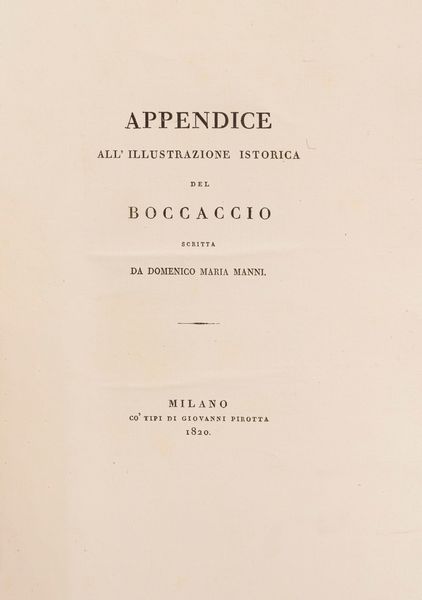 APPENDICE

ALL' ILLUSTRAZIONE ISTORICA

DEL

BOCCACCIO

SCRITTA

DA DOMENICO MARIA MANNI.

MILANO

CO' TIPI DI GIOVANNI PIROTTA

1820.